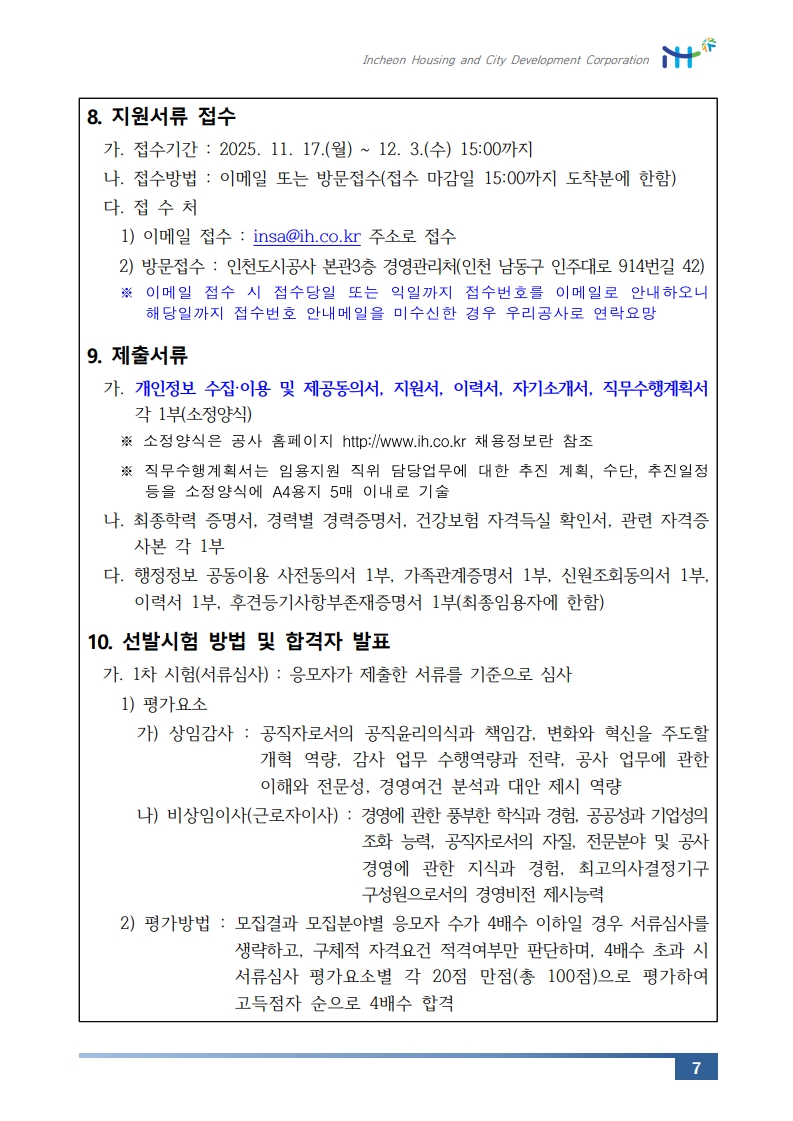 Incheon Housing and City Development Corporation

8. 지원서류 접수

가. 접수기간 : 2025. 11. 17.(월) ~ 12. 3.(수) 15:00까지

나. 접수방법 : 이메일 또는 방문접수(접수 마감일 15:00까지 도착분에 한함)

다. 접 수 처

1) 이메일 접수 : insa@ih.co.kr 주소로 접수

2) 방문접수 : 인천도시공사 본관3층 경영관리처(인천 남동구 인주대로 914번길 42)

※ 이메일 접수 시 접수당일 또는 익일까지 접수번호를 이메일로 안내하오니 해당일까지 접수번호 안내메일을 미수신한 경우 우리공사로 연락요망

9. 제출서류

가. 개인정보 수집·이용 및 제공동의서, 지원서, 이력서, 자기소개서, 직무수행계획서 각 1부(소정양식)

※ 소정양식은 공사 홈페이지 http://www.ih.co.kr 채용정보란 참조

※ 직무수행계획서는 임용지원 직위 담당업무에 대한 추진 계획, 수단, 추진일정 등을 소정양식에 A4용지 5매 이내로 기술

나. 최종학력 증명서, 경력별 경력증명서, 건강보험 자격득실 확인서, 관련 자격증 사본 각 1부

다. 행정정보 공동이용 사전동의서 1부, 가족관계증명서 1부, 신원조회동의서 1부, 이력서 1부, 후견등기사항부존재증명서 1부(최종임용자에 한함)

10. 선발시험 방법 및 합격자 발표

가. 1차 시험(서류심사) : 응모자가 제출한 서류를 기준으로 심사

1) 평가요소

가) 상임감사 : 공직자로서의 공직윤리의식과 책임감, 변화와 혁신을 주도할 개혁 역량, 감사 업무 수행역량과 전략, 공사 업무에 관한 이해와 전문성, 경영여건 분석과 대안 제시 역량

나) 비상임이사(근로자이사) : 경영에 관한 풍부한 학식과 경험, 공공성과 기업성의 조화 능력, 공직자로서의 자질, 전문분야 및 공사 경영에 관한 지식과 경험, 최고의사결정기구 구성원으로서의 경영비전 제시능력

2) 평가방법 : 모집결과 모집분야별 응모자 수가 4배수 이하일 경우 서류심사를 생략하고, 구체적 자격요건 적격여부만 판단하며, 4배수 초과 시 서류심사 평가요소별 각 20점 만점(총 100점)으로 평가하여 고득점자 순으로 4배수 합격

7